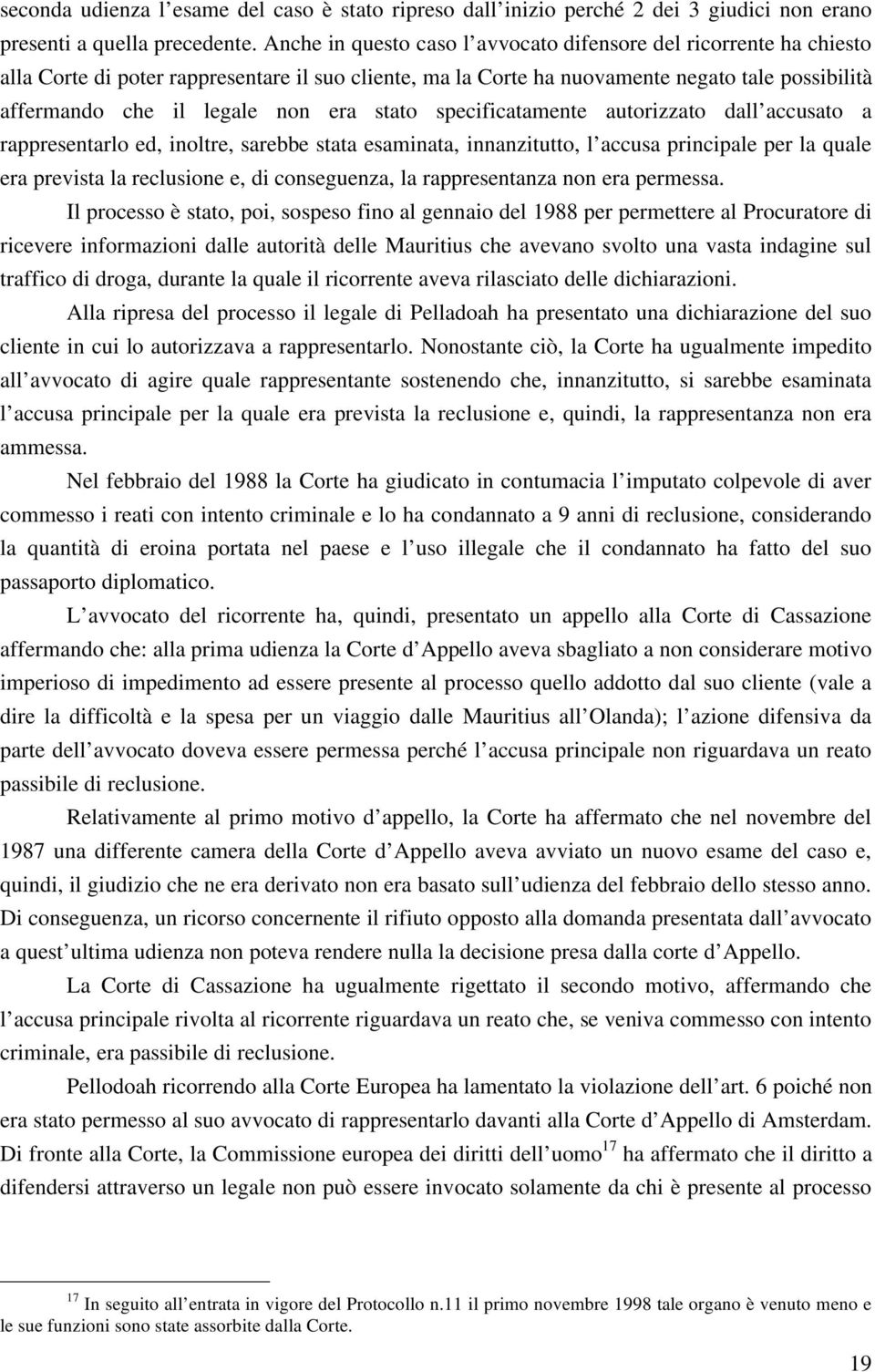 seconda udienza l’esame del caso è stato ripreso dall’inizio perché 2 dei 3 giudici non erano presenti a quella precedente. Anche in questo caso l’avvocato difensore del ricorrente ha chiesto alla Corte di poter rappresentare il suo cliente, ma la Corte ha nuovamente negato tale possibilità affermando che il legale non era stato specificatamente autorizzato dall’accusato a rappresentarlo ed, inoltre, sarebbe stata esaminata, innanzitutto, l’accusa principale per la quale era prevista la reclusione e, di conseguenza, la rappresentanza non era permessa.

Il processo è stato, poi, sospeso fino al gennaio del 1988 per permettere al Procuratore di ricevere informazioni dalle autorità delle Mauritius che avevano svolto una vasta indagine sul traffico di droga, durante la quale il ricorrente aveva rilasciato delle dichiarazioni.

Alla ripresa del processo il legale di Pelladoah ha presentato una dichiarazione del suo cliente in cui lo autorizzava a rappresentarlo. Nonostante ciò, la Corte ha ugualmente impedito all’avvocato di agire quale rappresentante sostenendo che, innanzitutto, si sarebbe esaminata l’accusa principale per la quale era prevista la reclusione e, quindi, la rappresentanza non era ammessa.

Nel febbraio del 1988 la Corte ha giudicato in contumacia l’imputato colpevole di aver commesso i reati con intento criminale e lo ha condannato a 9 anni di reclusione, considerando la quantità di eroina portata nel paese e l’uso illegale che il condannato ha fatto del suo passaporto diplomatico.

L’avvocato del ricorrente ha, quindi, presentato un appello alla Corte di Cassazione affermando che: alla prima udienza la Corte d’Appello aveva sbagliato a non considerare motivo imperioso di impedimento ad essere presente al processo quello addotto dal suo cliente (vale a dire la difficoltà e la spesa per un viaggio dalle Mauritius all’Olanda); l’azione difensiva da parte dell’avvocato doveva essere permessa perché l’accusa principale non riguardava un reato passibile di reclusione.

Relativamente al primo motivo d’appello, la Corte ha affermato che nel novembre del 1987 una differente camera della Corte d’Appello aveva avviato un nuovo esame del caso e, quindi, il giudizio che ne era derivato non era basato sull’udienza del febbraio dello stesso anno. Di conseguenza, un ricorso concernente il rifiuto opposto alla domanda presentata dall’avvocato a quest’ultima udienza non poteva rendere nulla la decisione presa dalla corte d’Appello.

La Corte di Cassazione ha ugualmente rigettato il secondo motivo, affermando che l’accusa principale rivolta al ricorrente riguardava un reato che, se veniva commesso con intento criminale, era passibile di reclusione.

Pellodoah ricorrendo alla Corte Europea ha lamentato la violazione dell’art. 6 poiché non era stato permesso al suo avvocato di rappresentarlo davanti alla Corte d’Appello di Amsterdam. Di fronte alla Corte, la Commissione europea dei diritti dell’uomo$^{17}$ ha affermato che il diritto a difendersi attraverso un legale non può essere invocato solamente da chi è presente al processo

$^{17}$ In seguito all’entrata in vigore del Protocollo n.11 il primo novembre 1998 tale organo è venuto meno e le sue funzioni sono state assorbite dalla Corte.

19